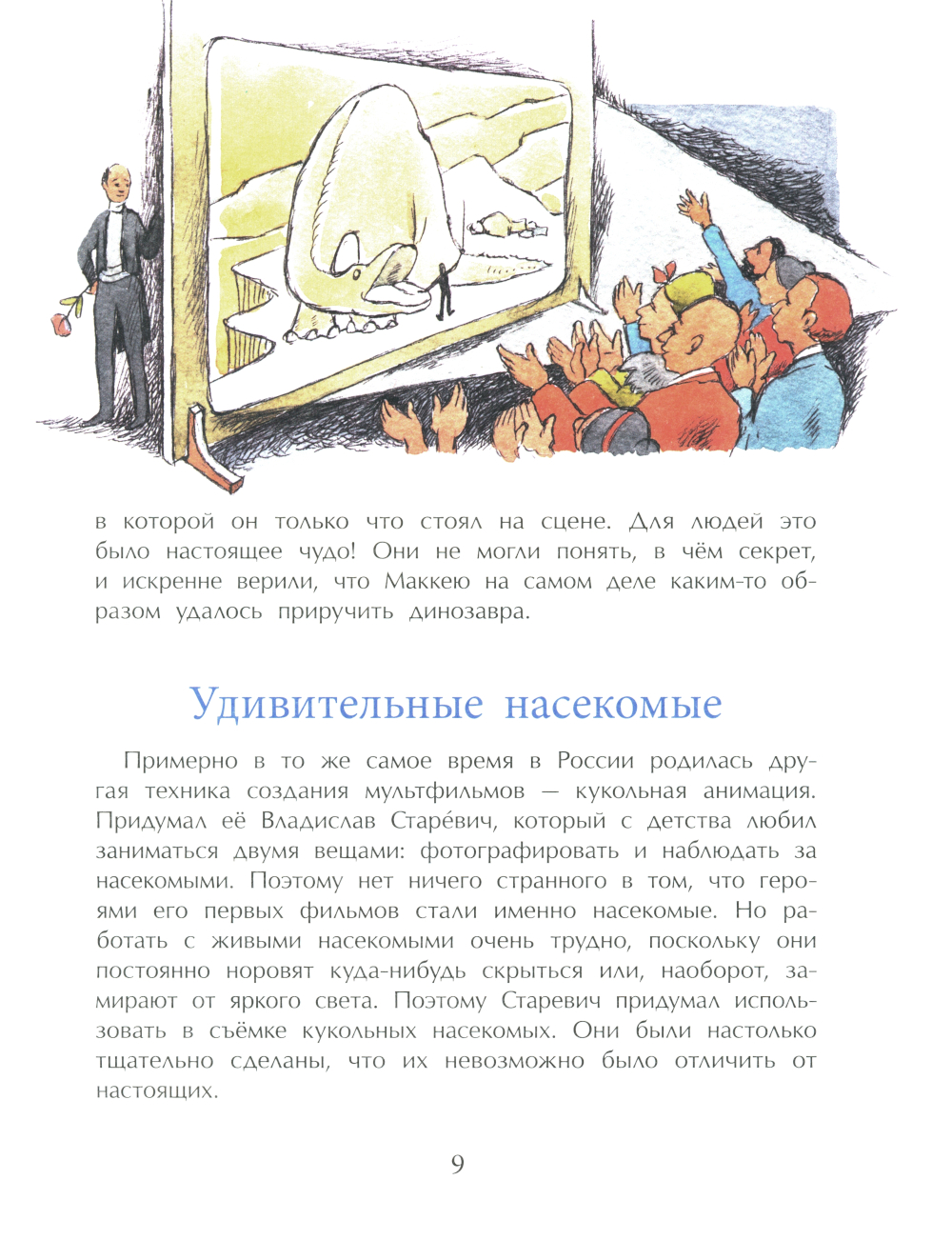 в которой он только что стоял на сцене. Для людей это было настоящее чудо! Они не могли понять, в чём секрет, и искренне верили, что Маккею на самом деле каким-то образом удалось приручить динозавра.

Удивительные насекомые

Примерно в то же самое время в России родилась другая техника создания мультфильмов — кукольная анимация. Придумал её Владислав Старе́вич, который с детства любил заниматься двумя вещами: фотографировать и наблюдать за насекомыми. Поэтому нет ничего странного в том, что героями его первых фильмов стали именно насекомые. Но работать с живыми насекомыми очень трудно, поскольку они постоянно норовят куда-нибудь скрыться или, наоборот, замирают от яркого света. Поэтому Старевич придумал использовать в съёмке кукольных насекомых. Они были настолько тщательно сделаны, что их невозможно было отличить от настоящих.

9